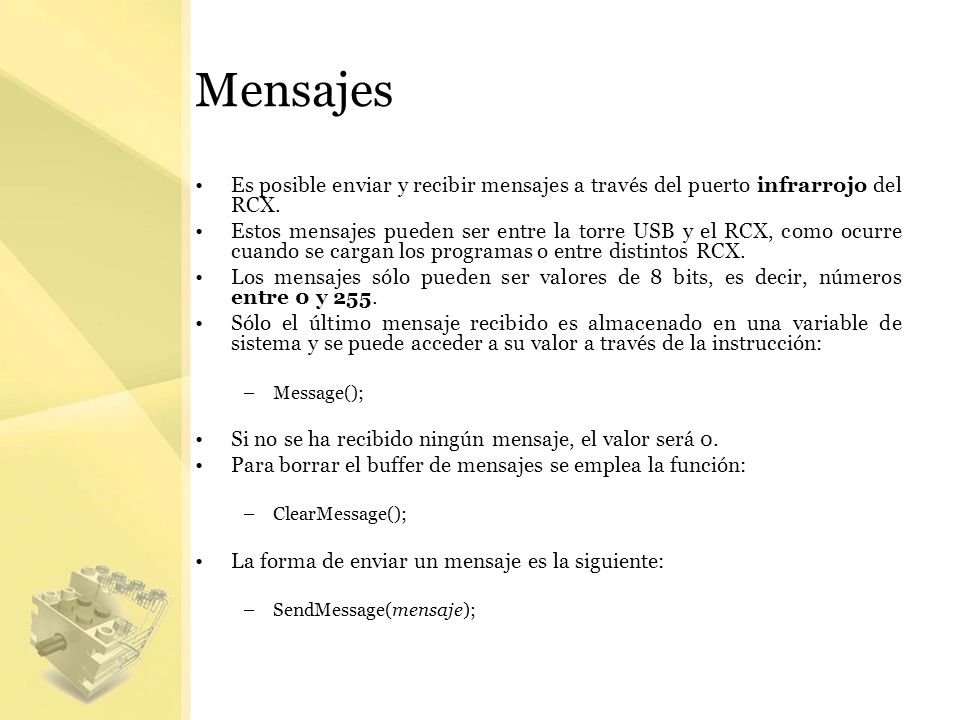 Mensajes

• Es posible enviar y recibir mensajes a través del puerto infrarrojo del RCX.
• Estos mensajes pueden ser entre la torre USB y el RCX, como ocurre cuando se cargan los programas o entre distintos RCX.
• Los mensajes sólo pueden ser valores de 8 bits, es decir, números entre 0 y 255.
• Sólo el último mensaje recibido es almacenado en una variable de sistema y se puede acceder a su valor a través de la instrucción:

– Message();

• Si no se ha recibido ningún mensaje, el valor será 0.
• Para borrar el buffer de mensajes se emplea la función:

– ClearMessage();

• La forma de enviar un mensaje es la siguiente:

– SendMessage(mensaje);